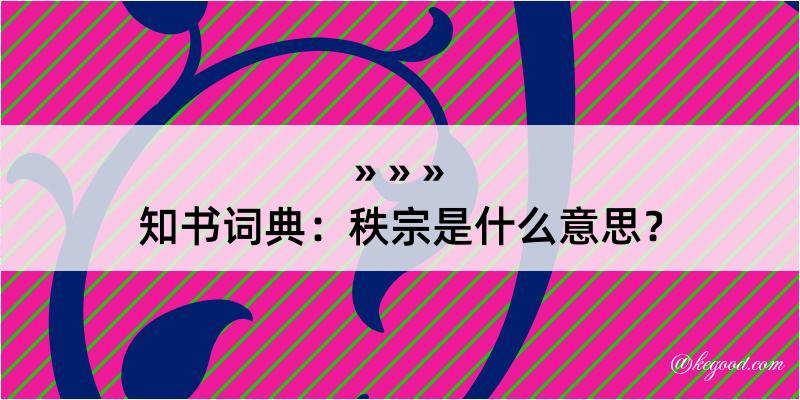 » » »
知书词典：秩宗是什么意思？

@kegood.com